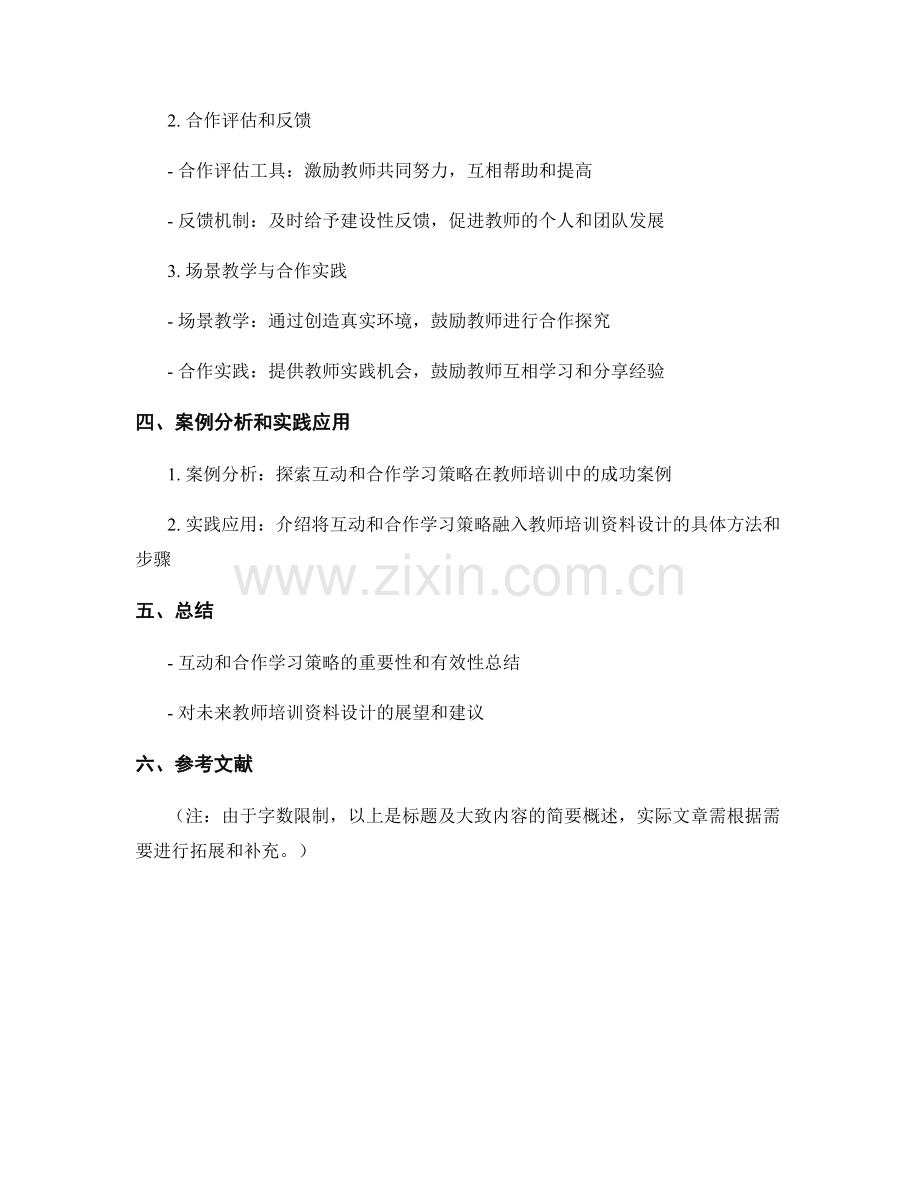 2. 合作评估和反馈

- 合作评估工具：激励教师共同努力，互相帮助和提高

- 反馈机制：及时给予建设性反馈，促进教师的个人和团队发展

3. 场景教学与合作实践

- 场景教学：通过创造真实环境，鼓励教师进行合作探究

- 合作实践：提供教师实践机会，鼓励教师互相学习和分享经验

四、案例分析和实践应用

1. 案例分析：探索互动和合作学习策略在教师培训中的成功案例

2. 实践应用：介绍将互动和合作学习策略融入教师培训资料设计的具体方法和步骤

www.zixin.com.cn

五、总结

- 互动和合作学习策略的重要性和有效性总结

- 对未来教师培训资料设计的展望和建议

六、参考文献

（注：由于字数限制，以上是标题及大致内容的简要概述，实际文章需根据需要进行拓展和补充。）